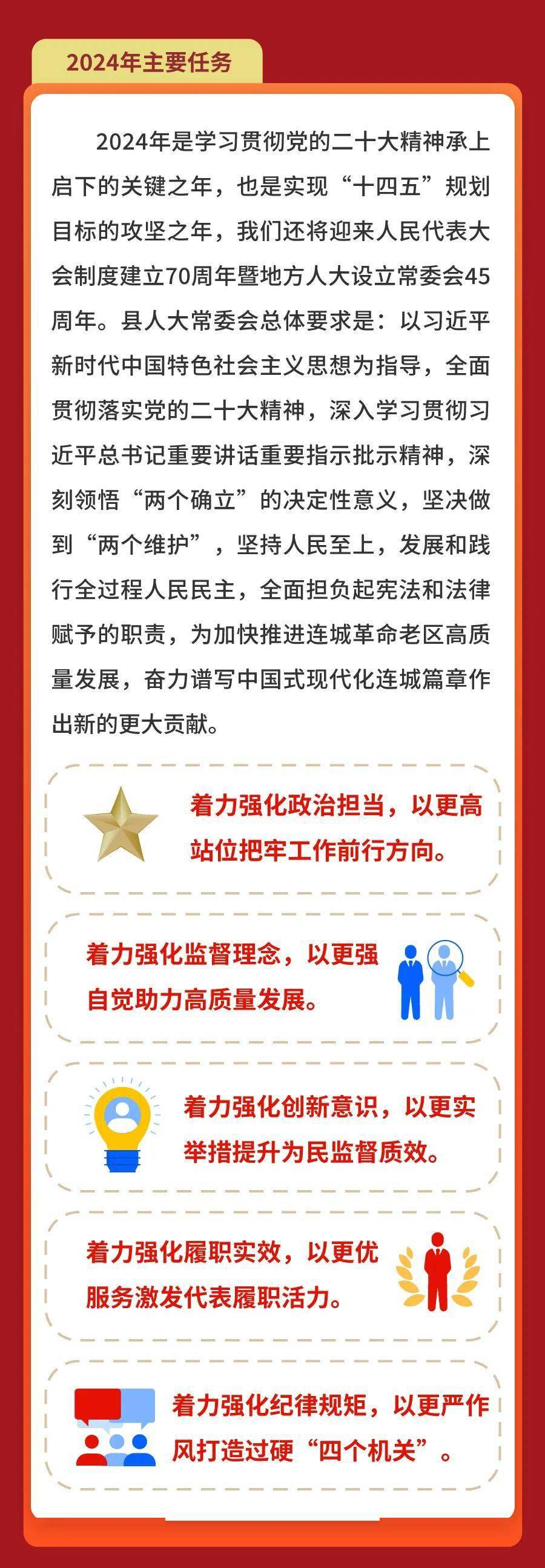 2024年主要任务

2024年是学习贯彻党的二十大精神承上启下的关键之年，也是实现“十四五”规划目标的攻坚之年，我们还将迎来人民代表大会制度建立70周年暨地方人大设立常委会45周年。县人大常委会总体要求是：以习近平新时代中国特色社会主义思想为指导，全面贯彻落实党的二十大精神，深入学习贯彻习近平总书记重要讲话重要指示批示精神，深刻领悟“两个确立”的决定性意义，坚决做到“两个维护”，坚持人民至上，发展和践行全过程人民民主，全面担负起宪法和法律赋予的职责，为加快推进连城革命老区高质量发展，奋力谱写中国式现代化连城篇章作出新的更大贡献。

着力强化政治担当，以更高站位把牢工作前行方向。

着力强化监督理念，以更强自觉助力高质量发展。

着力强化创新意识，以更实举措提升为民监督质效。

着力强化履职实效，以更优服务激发代表履职活力。

着力强化纪律规矩，以更严作风打造过硬“四个机关”。